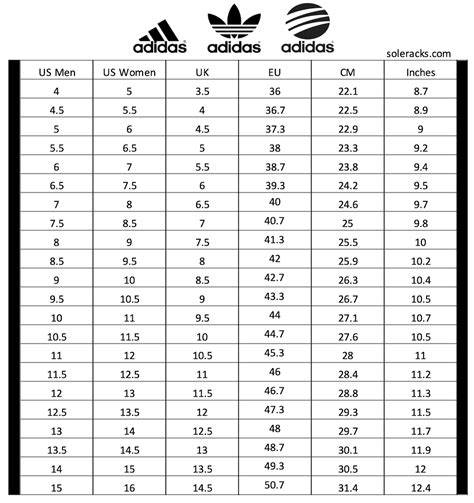 adidas adidas adidas

soleracks.com

| US Men | US Women | UK | EU | CM | Inches |
|---|---|---|---|---|---|
| 4 | 5 | 3.5 | 36 | 22.1 | 8.7 |
| 4.5 | 5.5 | 4 | 36.7 | 22.5 | 8.9 |
| 5 | 6 | 4.5 | 37.3 | 22.9 | 9 |
| 5.5 | 6.5 | 5 | 38 | 23.3 | 9.2 |
| 6 | 7 | 5.5 | 38.7 | 23.8 | 9.4 |
| 6.5 | 7.5 | 6 | 39.3 | 24.2 | 9.5 |
| 7 | 8 | 6.5 | 40 | 24.6 | 9.7 |
| 7.5 | 8.5 | 7 | 40.7 | 25 | 9.8 |
| 8 | 9 | 7.5 | 41.3 | 25.5 | 10 |
| 8.5 | 9.5 | 8 | 42 | 25.9 | 10.2 |
| 9 | 10 | 8.5 | 42.7 | 26.3 | 10.4 |
| 9.5 | 10.5 | 9 | 43.3 | 26.7 | 10.5 |
| 10 | 11 | 9.5 | 44 | 27.1 | 10.7 |
| 10.5 | 11.5 | 10 | 44.7 | 27.6 | 10.5 |
| 11 | 12 | 10.5 | 45.3 | 28 | 11 |
| 11.5 | 12.5 | 11 | 46 | 28.4 | 11.2 |
| 12 | 13 | 11.5 | 46.7 | 28.8 | 11.3 |
| 12.5 | 13.5 | 12 | 47.3 | 29.3 | 11.5 |
| 13 | 14 | 12.5 | 48 | 29.7 | 11.7 |
| 13.5 | 14.5 | 13 | 48.7 | 30.1 | 11.9 |
| 14 | 15 | 13.5 | 49.3 | 30.5 | 12 |
| 15 | 16 | 14.5 | 50.7 | 31.4 | 12.4 |